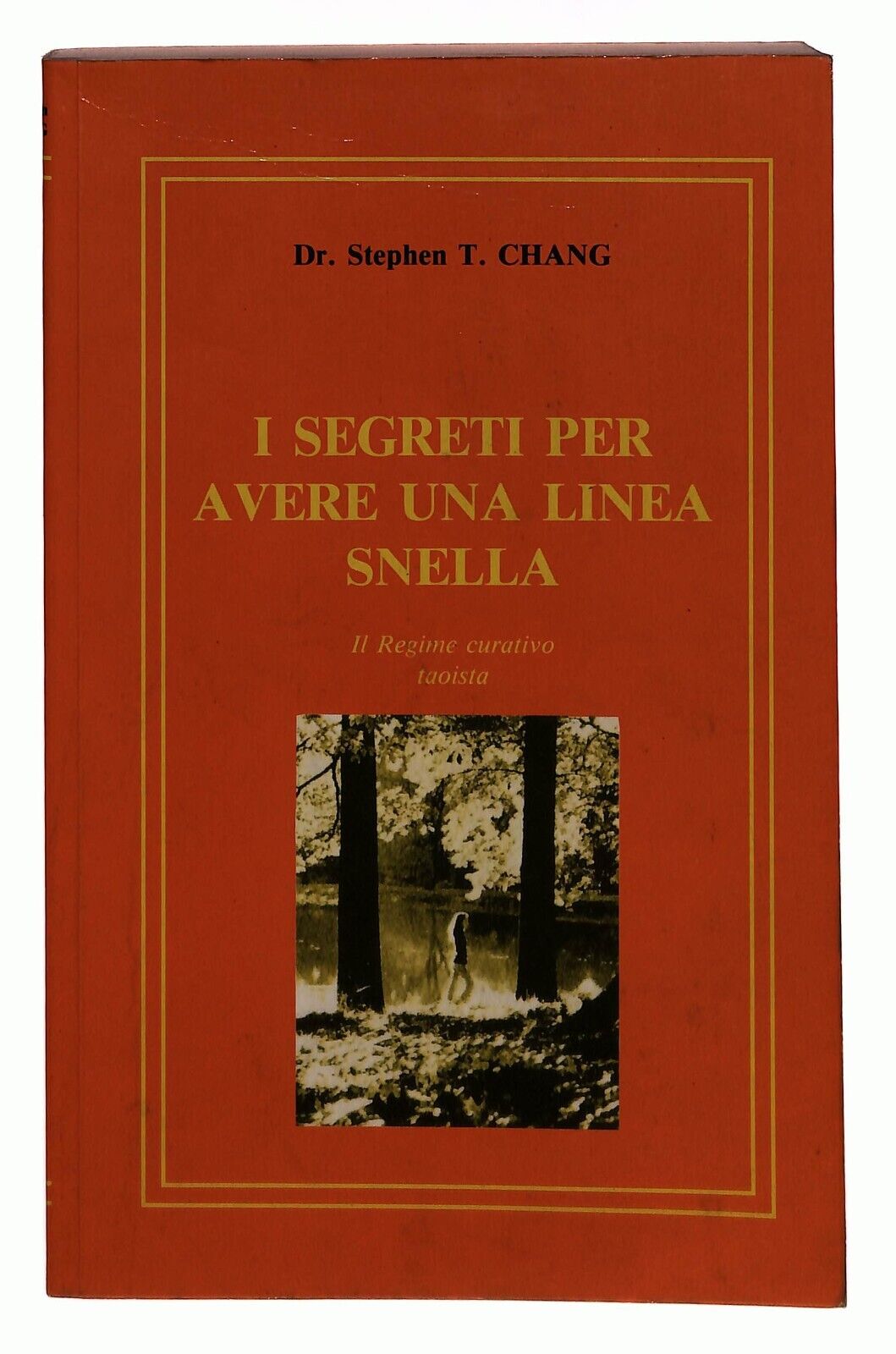 Dr. Stephen T. CHANG

I SEGRETI PER AVERE UNA LINEA SNELLA

Il Regime curativo taoista